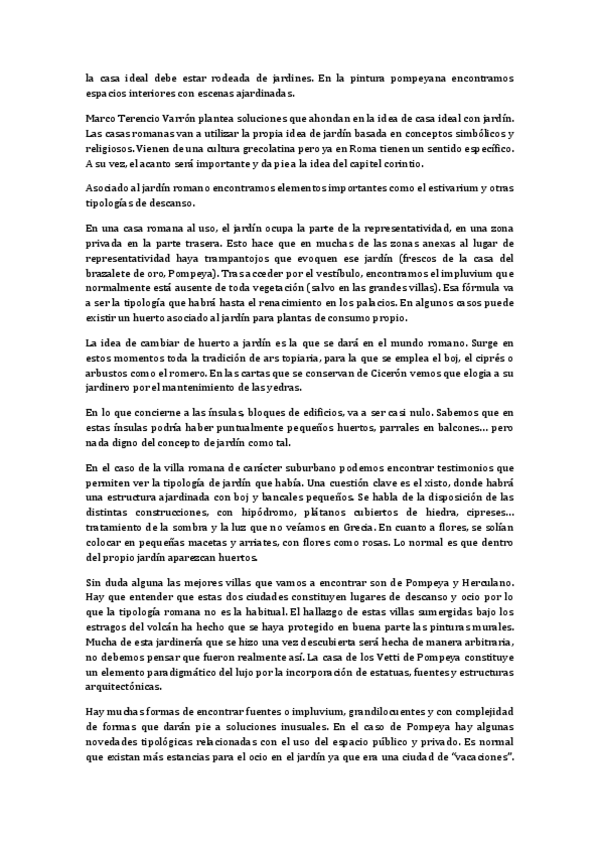 la casa ideal debe estar rodeada de jardines. En la pintura pompeyana encontramos espacios interiores con escenas ajardinadas.

Marco Terencio Varrón plantea soluciones que ahondan en la idea de casa ideal con jardín. Las casas romanas van a utilizar la propia idea de jardín basada en conceptos simbólicos y religiosos. Vienen de una cultura grecolatina pero ya en Roma tienen un sentido específico. A su vez, el acanto será importante y da pie a la idea del capitel corintio.

Asociado al jardín romano encontramos elementos importantes como el estivarium y otras tipologías de descanso.

En una casa romana al uso, el jardín ocupa la parte de la representatividad, en una zona privada en la parte trasera. Esto hace que en muchas de las zonas anexas al lugar de representatividad haya trampantojos que evoquen ese jardín (frescos de la casa del brazalete de oro, Pompeya). Tras acceder por el vestíbulo, encontramos el impluvium que normalmente está ausente de toda vegetación (salvo en las grandes villas). Esa fórmula va a ser la tipología que habrá hasta el renacimiento en los palacios. En algunos casos puede existir un huerto asociado al jardín para plantas de consumo propio.

La idea de cambiar de huerto a jardín es la que se dará en el mundo romano. Surge en estos momentos toda la tradición de ars topiaria, para la que se emplea el boj, el ciprés o arbustos como el romero. En las cartas que se conservan de Cicerón vemos que elogia a su jardinero por el mantenimiento de las yedras.

En lo que concierne a las ínsulas, bloques de edificios, va a ser casi nulo. Sabemos que en estas ínsulas podría haber puntualmente pequeños huertos, parrales en balcones… pero nada digno del concepto de jardín como tal.

En el caso de la villa romana de carácter suburbano podemos encontrar testimonios que permiten ver la tipología de jardín que había. Una cuestión clave es el xisto, donde habrá una estructura ajardinada con boj y bancales pequeños. Se habla de la disposición de las distintas construcciones, con hipódromo, plátanos cubiertos de hiedra, cipreses… tratamiento de la sombra y la luz que no veíamos en Grecia. En cuanto a flores, se solían colocar en pequeñas macetas y arriates, con flores como rosas. Lo normal es que dentro del propio jardín aparezcan huertos.

Sin duda alguna las mejores villas que vamos a encontrar son de Pompeya y Herculano. Hay que entender que estas dos ciudades constituyen lugares de descanso y ocio por lo que la tipología romana no es la habitual. El hallazgo de estas villas sumergidas bajo los estragos del volcán ha hecho que se haya protegido en buena parte las pinturas murales. Mucha de esta jardinería que se hizo una vez descubierta será hecha de manera arbitraria, no debemos pensar que fueron realmente así. La casa de los Vetti de Pompeya constituye un elemento paradigmático del lujo por la incorporación de estatuas, fuentes y estructuras arquitectónicas.

Hay muchas formas de encontrar fuentes o impluvium, grandilocuentes y con complejidad de formas que darán pie a soluciones inusuales. En el caso de Pompeya hay algunas novedades tipológicas relacionadas con el uso del espacio público y privado. Es normal que existan más estancias para el ocio en el jardín ya que era una ciudad de "vacaciones".